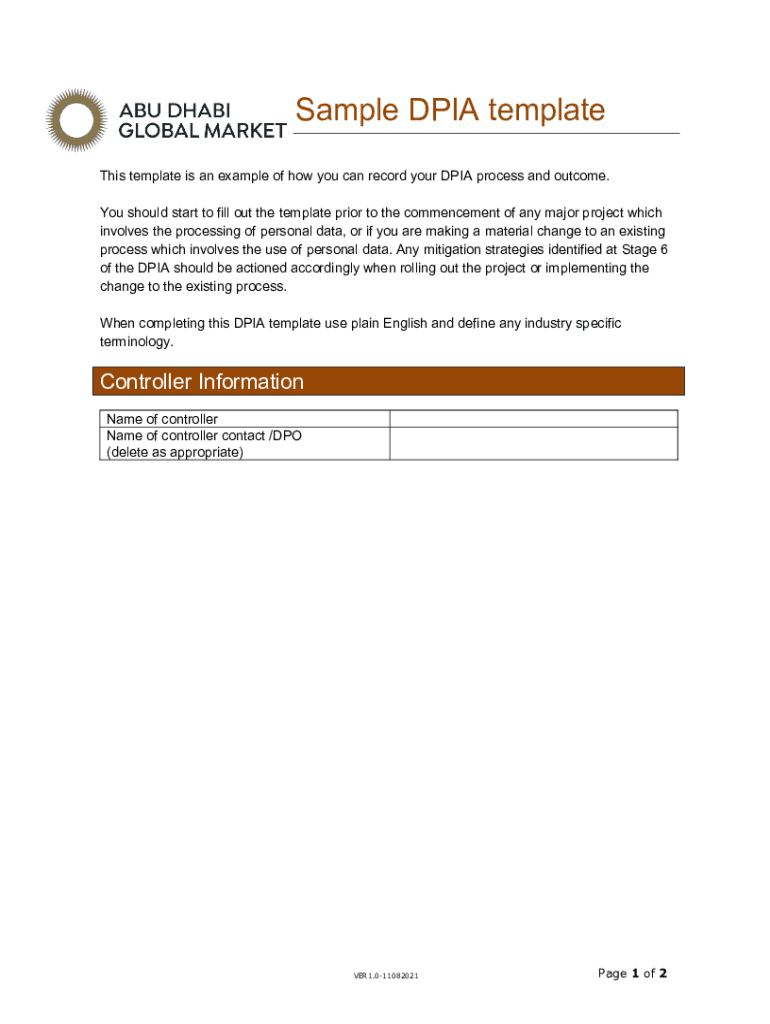 ABU DHABI GLOBAL MARKET

Sample DPIA template

This template is an example of how you can record your DPIA process and outcome.

You should start to fill out the template prior to the commencement of any major project which involves the processing of personal data, or if you are making a material change to an existing process which involves the use of personal data. Any mitigation strategies identified at Stage 6 of the DPIA should be actioned accordingly when rolling out the project or implementing the change to the existing process.

When completing this DPIA template use plain English and define any industry specific terminology.

Controller Information

| Name of controller | |
|---|---|
| Name of controller contact /DPO (delete as appropriate) | |

VER 1.0-11082021

Page 1 of 2